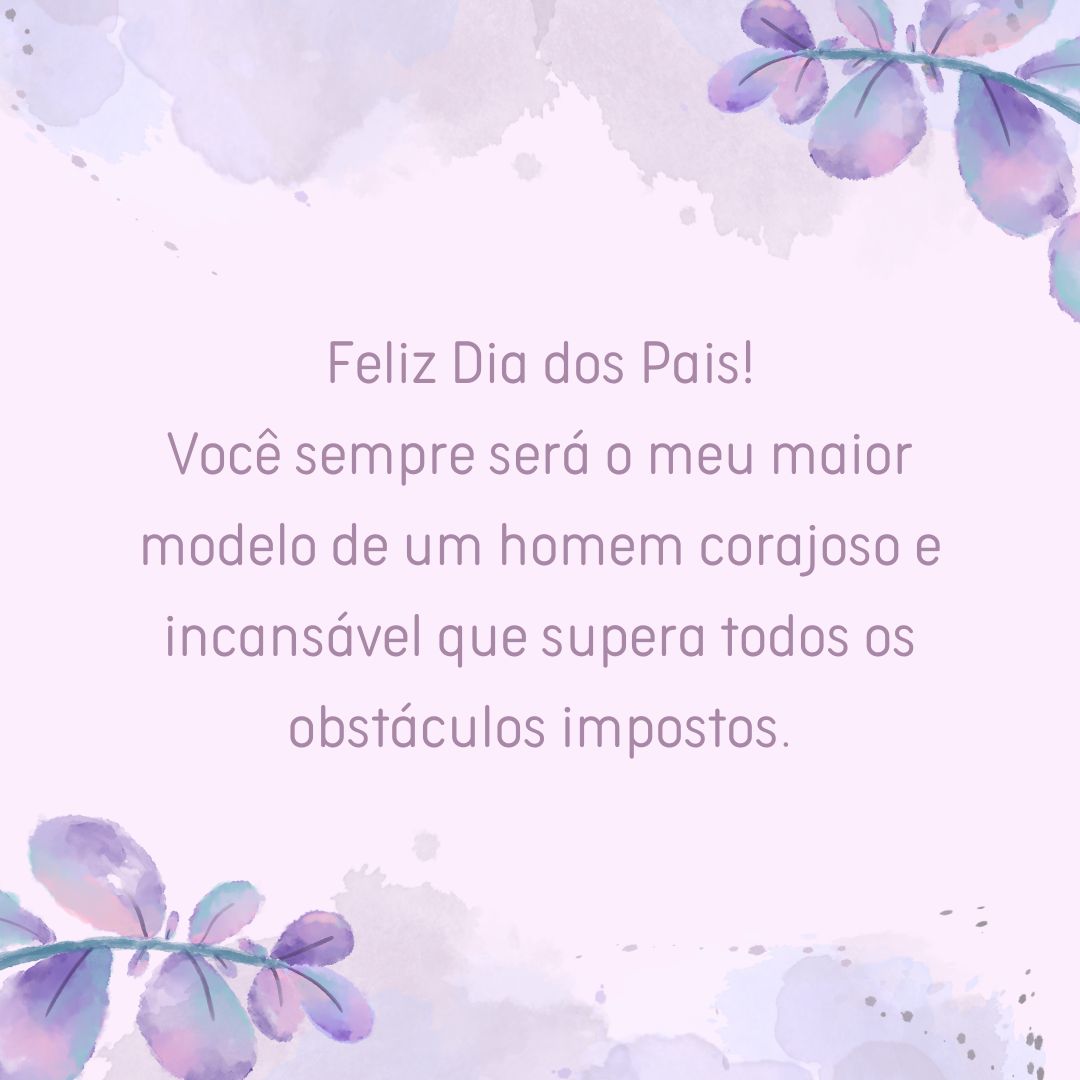 Feliz Dia dos Pais!
Você sempre será o meu maior modelo de um homem corajoso e incansável que supera todos os obstáculos impostos.